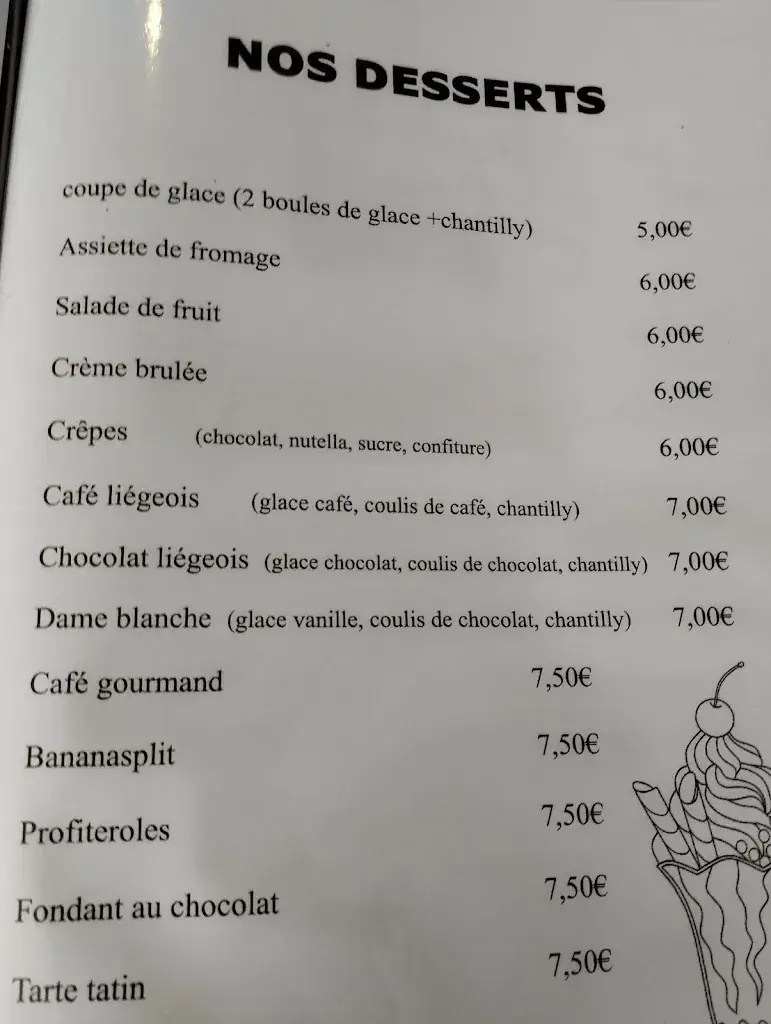 NOS DESSERTS

coupe de glace (2 boules de glace +chantilly) 5,00€

Assiette de fromage 6,00€

Salade de fruit 6,00€

Crème brulée 6,00€

Crêpes (chocolat, nutella, sucre, confiture) 6,00€

Café liégeois (glace café, coulis de café, chantilly) 7,00€

Chocolat liégeois (glace chocolat, coulis de chocolat, chantilly) 7,00€

Dame blanche (glace vanille, coulis de chocolat, chantilly) 7,00€

Café gourmand 7,50€

Bananasplit 7,50€

Profiteroles 7,50€

Fondant au chocolat 7,50€

Tarte tatin 7,50€